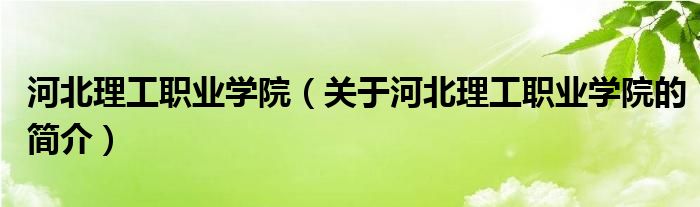 河北理工职业学院（关于河北理工职业学院的简介）